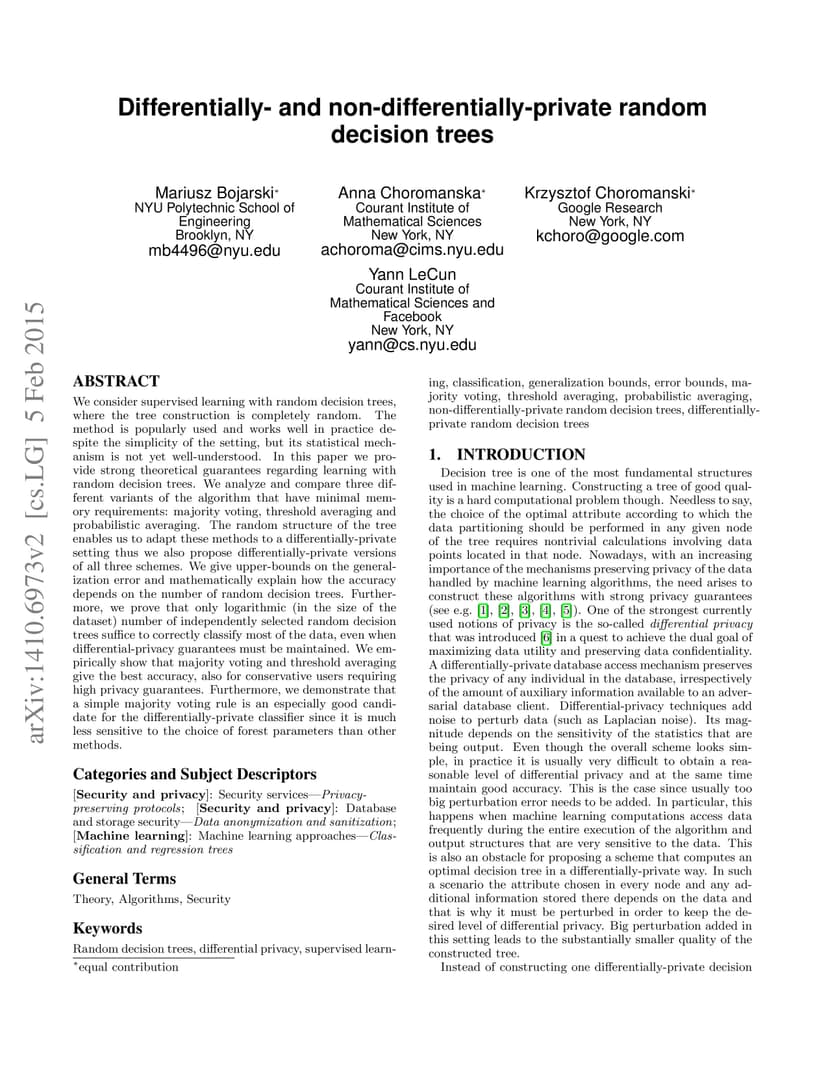 arXiv:1410.6973v2 [cs.LG] 5 Feb 2015

Differentially- and non-differentially-private random decision trees

Mariusz Bojarski*
NYU Polytechnic School of Engineering
Brooklyn, NY
mb4496@nyu.edu

Anna Choromanska*
Courant Institute of Mathematical Sciences
New York, NY
achoroma@cims.nyu.edu

Krzysztof Choromanski*
Google Research
New York, NY
kchoro@google.com

Yann LeCun
Courant Institute of Mathematical Sciences and Facebook
New York, NY
yann@cs.nyu.edu

ABSTRACT

We consider supervised learning with random decision trees, where the tree construction is completely random. The method is popularly used and works well in practice despite the simplicity of the setting, but its statistical mechanism is not yet well-understood. In this paper we provide strong theoretical guarantees regarding learning with random decision trees. We analyze and compare three different variants of the algorithm that have minimal memory requirements: majority voting, threshold averaging and probabilistic averaging. The random structure of the tree enables us to adapt these methods to a differentially-private setting thus we also propose differentially-private versions of all three schemes. We give upper-bounds on the generalization error and mathematically explain how the accuracy depends on the number of random decision trees. Furthermore, we prove that only logarithmic (in the size of the dataset) number of independently selected random decision trees suffice to correctly classify most of the data, even when differential-privacy guarantees must be maintained. We empirically show that majority voting and threshold averaging give the best accuracy, also for conservative users requiring high privacy guarantees. Furthermore, we demonstrate that a simple majority voting rule is an especially good candidate for the differentially-private classifier since it is much less sensitive to the choice of forest parameters than other methods.

Categories and Subject Descriptors

[Security and privacy]: Security services—Privacy-preserving protocols; [Security and privacy]: Database and storage security—Data anonymization and sanitization; [Machine learning]: Machine learning approaches—Classification and regression trees

General Terms

Theory, Algorithms, Security

Keywords

Random decision trees, differential privacy, supervised learning, classification, generalization bounds, error bounds, majority voting, threshold averaging, probabilistic averaging, non-differentially-private random decision trees, differentially-private random decision trees

*equal contribution

1. INTRODUCTION

Decision tree is one of the most fundamental structures used in machine learning. Constructing a tree of good quality is a hard computational problem though. Needless to say, the choice of the optimal attribute according to which the data partitioning should be performed in any given node of the tree requires nontrivial calculations involving data points located in that node. Nowadays, with an increasing importance of the mechanisms preserving privacy of the data handled by machine learning algorithms, the need arises to construct these algorithms with strong privacy guarantees (see e.g. [1], [2], [3], [4], [5]). One of the strongest currently used notions of privacy is the so-called differential privacy that was introduced [6] in a quest to achieve the dual goal of maximizing data utility and preserving data confidentiality. A differentially-private database access mechanism preserves the privacy of any individual in the database, irrespectively of the amount of auxiliary information available to an adversarial database client. Differential-privacy techniques add noise to perturb data (such as Laplacian noise). Its magnitude depends on the sensitivity of the statistics that are being output. Even though the overall scheme looks simple, in practice it is usually very difficult to obtain a reasonable level of differential privacy and at the same time maintain good accuracy. This is the case since usually too big perturbation error needs to be added. In particular, this happens when machine learning computations access data frequently during the entire execution of the algorithm and output structures that are very sensitive to the data. This is also an obstacle for proposing a scheme that computes an optimal decision tree in a differentially-private way. In such a scenario the attribute chosen in every node and any additional information stored there depends on the data and that is why it must be perturbed in order to keep the desired level of differential privacy. Big perturbation added in this setting leads to the substantially smaller quality of the constructed tree.

Instead of constructing one differentially-private decision